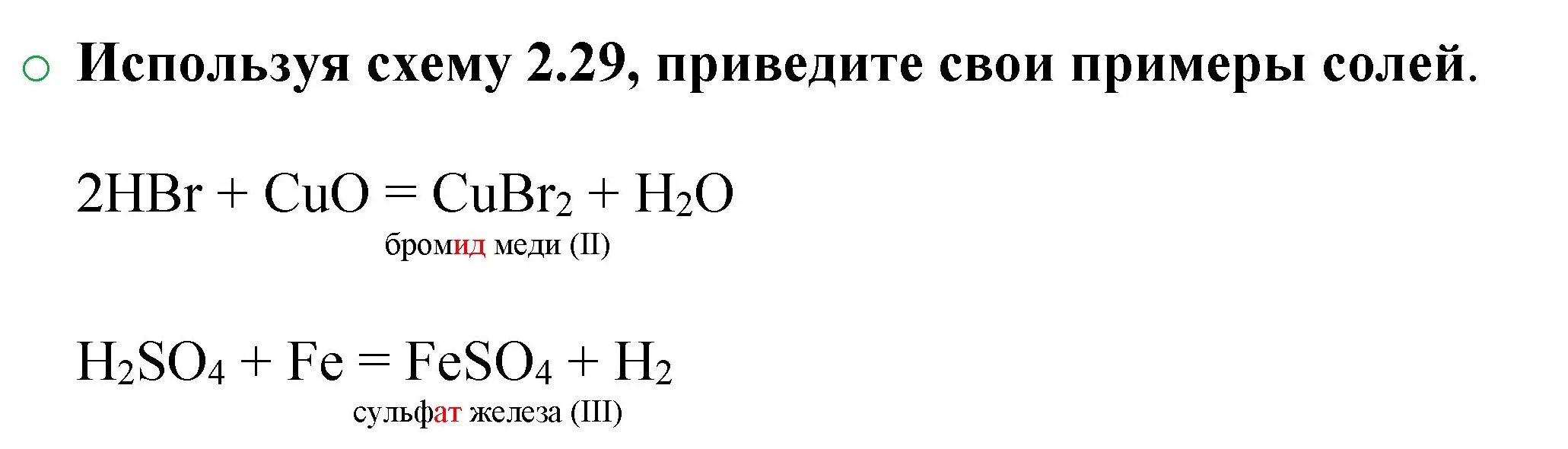 Используя схему 2.29, приведите свои примеры солей.

$2HBr + CuO = CuBr_2 + H_2O$
бромид меди (II)

$H_2SO_4 + Fe = FeSO_4 + H_2$
сульфат железа (III)